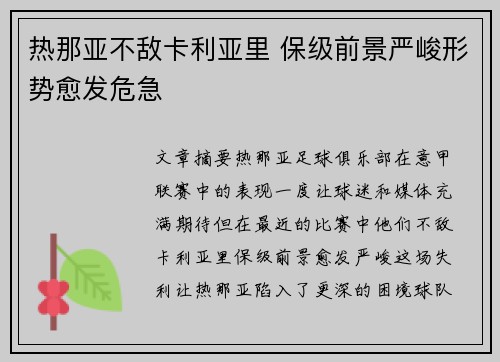 热那亚不敌卡利亚里 保级前景严峻形势愈发危急

文章摘要热那亚足球俱乐部在意甲联赛中的表现一度让球迷和媒体充满期待但在最近的比赛中他们不敌卡利亚里保级前景愈发严峻这场失利让热那亚陷入了更深的困境球队